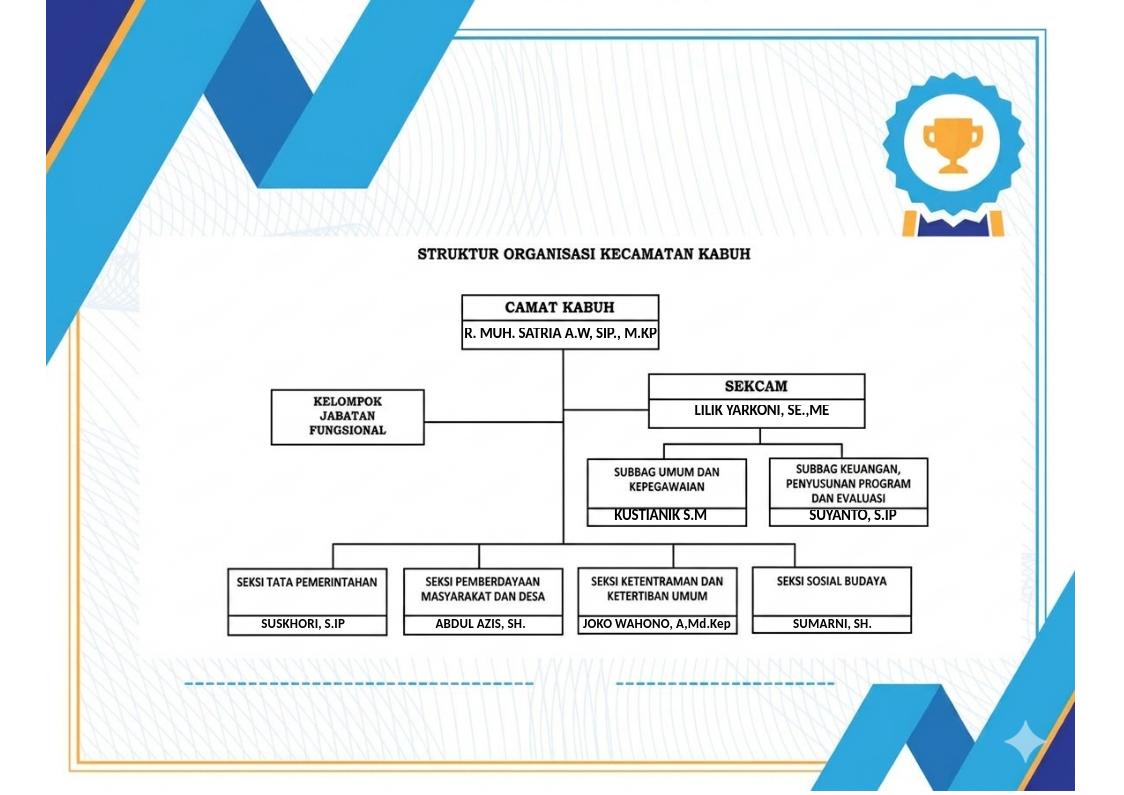 STRUKTUR ORGANISASI KECAMATAN KABUH

CAMAT KABUH
R. MUH. SATRIA A.W, SIP., M.KP

KELOMPOK JABATAN FUNGSIONAL

SEKCAM
LILIK YARKONI, SE.,ME

SUBBAG UMUM DAN KEPEGAWAIAN
KUSTIANIK S.M

SUBBAG KEUANGAN, PENYUSUNAN PROGRAM DAN EVALUASI
SUYANTO, S.IP

SEKSI TATA PEMERINTAHAN
SUSKHORI, S.IP

SEKSI PEMBERDAYAAN MASYARAKAT DAN DESA
ABDUL AZIS, SH.

SEKSI KETENTRAMAN DAN KETERTIBAN UMUM
JOKO WAHONO, A,Md.Kep

SEKSI SOSIAL BUDAYA
SUMARNI, SH.